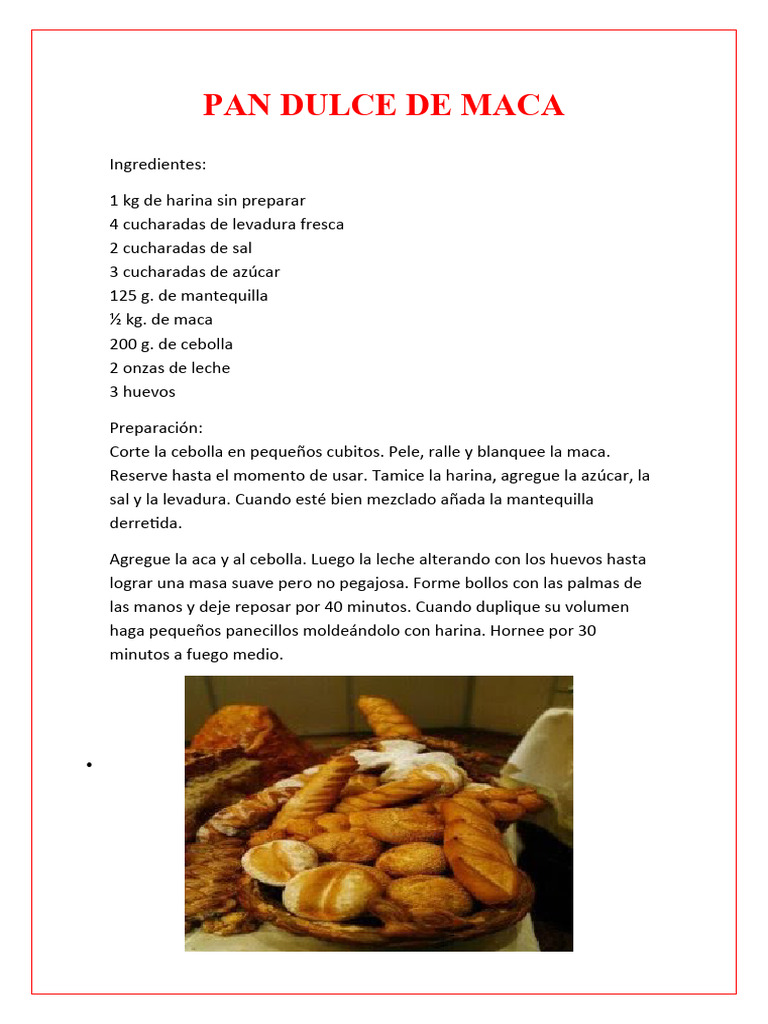 PAN DULCE DE MACA

Ingredientes:

1 kg de harina sin preparar
4 cucharadas de levadura fresca
2 cucharadas de sal
3 cucharadas de azúcar
125 g. de mantequilla
½ kg. de maca
200 g. de cebolla
2 onzas de leche
3 huevos

Preparación:
Corte la cebolla en pequeños cubitos. Pele, ralle y blanquee la maca. Reserve hasta el momento de usar. Tamice la harina, agregue la azúcar, la sal y la levadura. Cuando esté bien mezclado añada la mantequilla derretida.

Agregue la aca y al cebolla. Luego la leche alterando con los huevos hasta lograr una masa suave pero no pegajosa. Forme bollos con las palmas de las manos y deje reposar por 40 minutos. Cuando duplique su volumen haga pequeños panecillos moldeándolo con harina. Hornee por 30 minutos a fuego medio.

•